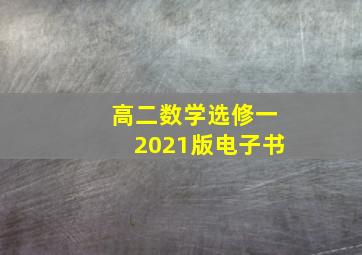 高二数学选修一
2021版电子书